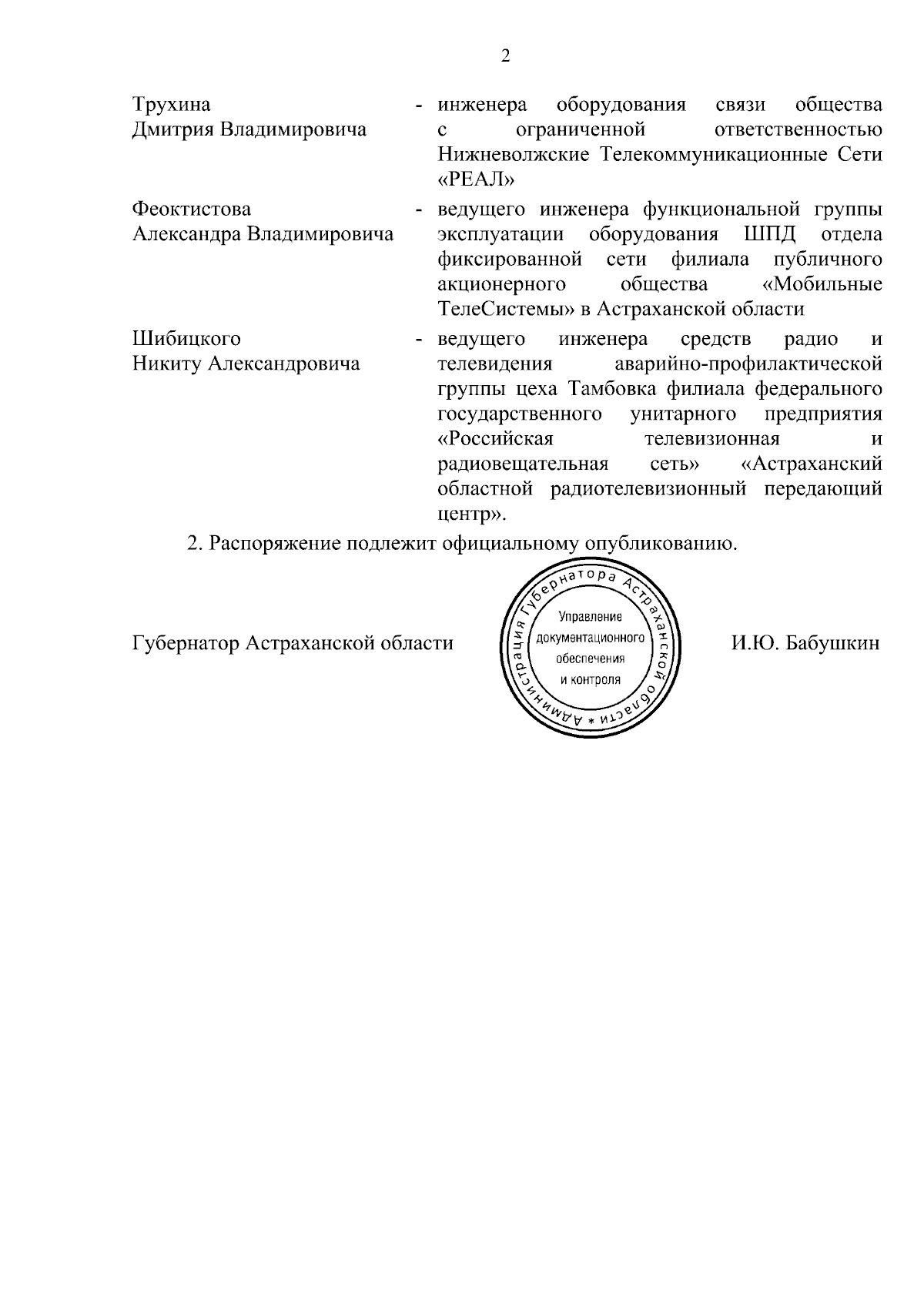 2

Трухина Дмитрия Владимировича - инженера оборудования связи общества с ограниченной ответственностью Нижневолжские Телекоммуникационные Сети «РЕАЛ»

Феоктистова Александра Владимировича - ведущего инженера функциональной группы эксплуатации оборудования ШПД отдела фиксированной сети филиала публичного акционерного общества «Мобильные ТелеСистемы» в Астраханской области

Шибицкого Никиту Александровича - ведущего инженера средств радио и телевидения аварийно-профилактической группы цеха Тамбовка филиала федерального государственного унитарного предприятия «Российская телевизионная и радиовещательная сеть» «Астраханский областной радиотелевизионный передающий центр».

2. Распоряжение подлежит официальному опубликованию.

Губернатор Астраханской области

Администрация Губернатора Астраханской области * Управление документационного обеспечения и контроля

И.Ю. Бабушкин